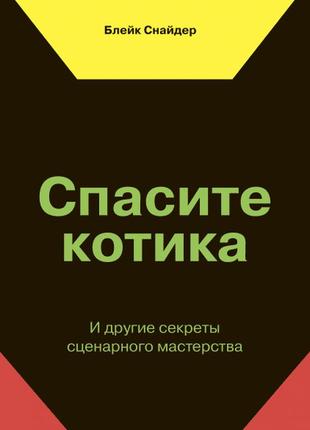 Блейк Снайдер

Спасите котика

И другие секреты сценарного мастерства